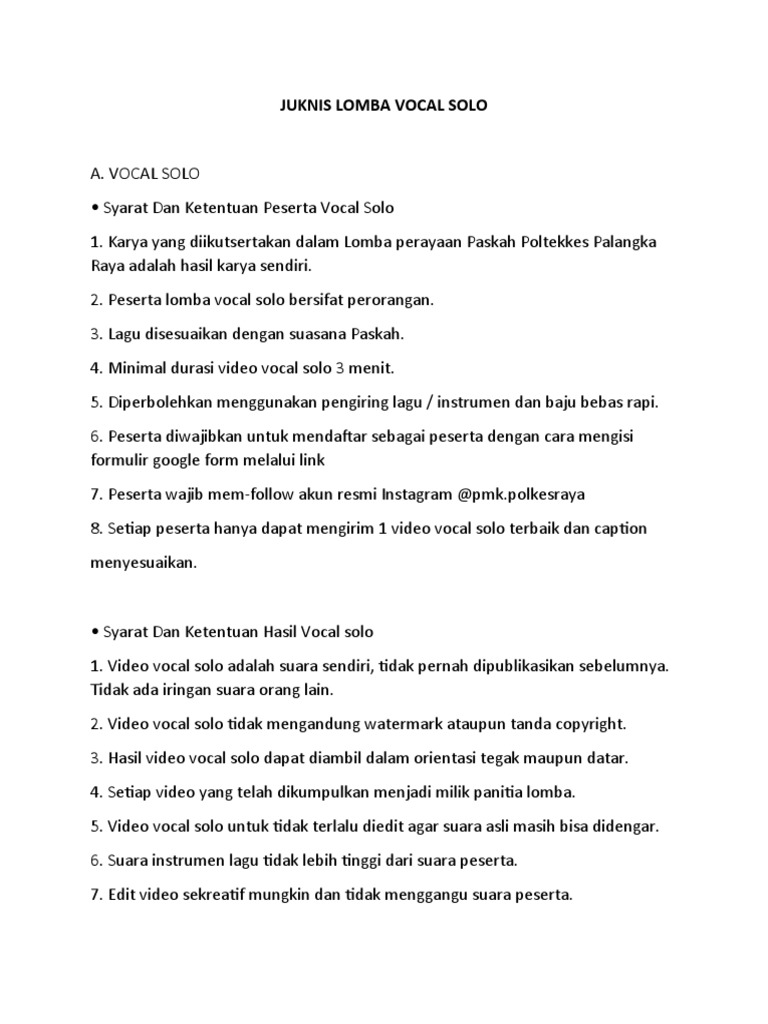 JUKNIS LOMBA VOCAL SOLO

A. VOCAL SOLO

• Syarat Dan Ketentuan Peserta Vocal Solo

1. Karya yang diikutsertakan dalam Lomba perayaan Paskah Poltekkes Palangka Raya adalah hasil karya sendiri.

2. Peserta lomba vocal solo bersifat perorangan.

3. Lagu disesuaikan dengan suasana Paskah.

4. Minimal durasi video vocal solo 3 menit.

5. Diperbolehkan menggunakan pengiring lagu / instrumen dan baju bebas rapi.

6. Peserta diwajibkan untuk mendaftar sebagai peserta dengan cara mengisi formulir google form melalui link

7. Peserta wajib mem-follow akun resmi Instagram @pmk.polkesraya

8. Setiap peserta hanya dapat mengirim 1 video vocal solo terbaik dan caption menyesuaikan.

• Syarat Dan Ketentuan Hasil Vocal solo

1. Video vocal solo adalah suara sendiri, tidak pernah dipublikasikan sebelumnya. Tidak ada iringan suara orang lain.

2. Video vocal solo tidak mengandung watermark ataupun tanda copyright.

3. Hasil video vocal solo dapat diambil dalam orientasi tegak maupun datar.

4. Setiap video yang telah dikumpulkan menjadi milik panitia lomba.

5. Video vocal solo untuk tidak terlalu diedit agar suara asli masih bisa didengar.

6. Suara instrumen lagu tidak lebih tinggi dari suara peserta.

7. Edit video sekreatif mungkin dan tidak menggangu suara peserta.